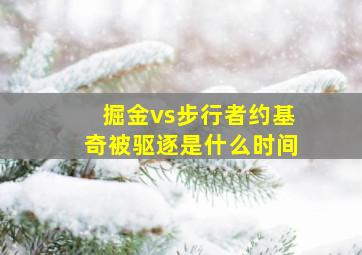 掘金vs步行者约基奇被驱逐是什么时间